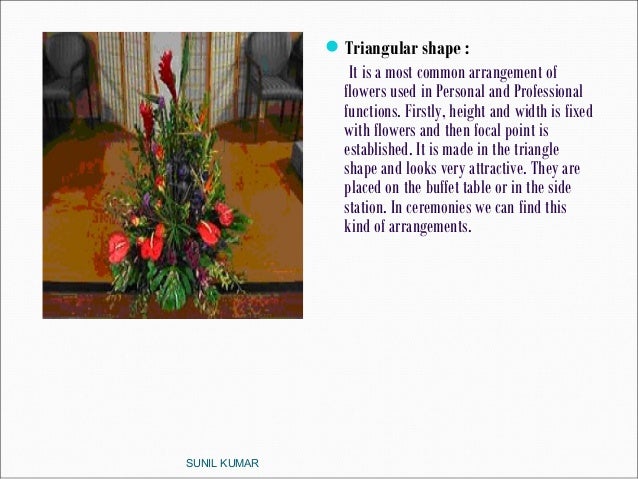 • Triangular shape :

It is a most common arrangement of flowers used in Personal and Professional functions. Firstly, height and width is fixed with flowers and then focal point is established. It is made in the triangle shape and looks very attractive. They are placed on the buffet table or in the side station. In ceremonies we can find this kind of arrangements.

SUNIL KUMAR